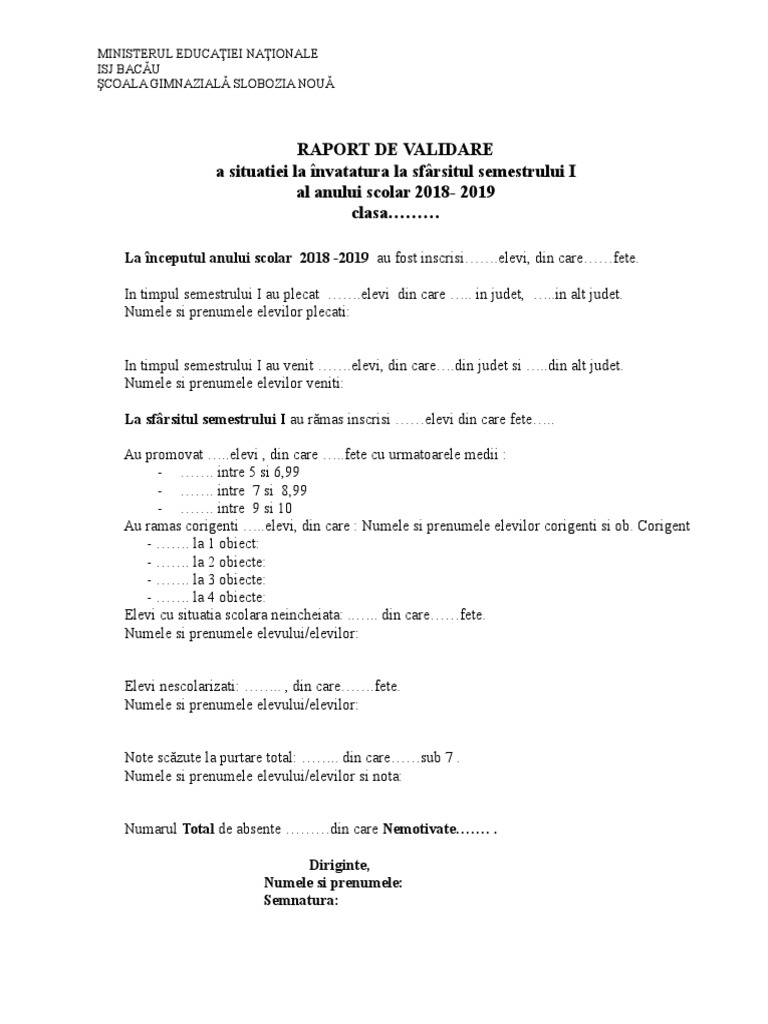 MINISTERUL EDUCAŢIEI NAŢIONALE
ISJ BACĂU
ŞCOALA GIMNAZIALĂ SLOBOZIA NOUĂ

RAPORT DE VALIDARE
a situatiei la învatatura la sfârsitul semestrului I
al anului scolar 2018- 2019
clasa………

La începutul anului scolar 2018 -2019 au fost inscrisi…….elevi, din care……fete.

In timpul semestrului I au plecat …….elevi din care ….. in judet, …..in alt judet.
Numele si prenumele elevilor plecati:

In timpul semestrului I au venit …….elevi, din care….din judet si …..din alt judet.
Numele si prenumele elevilor veniti:

La sfârsitul semestrului I au rămas inscrisi ……elevi din care fete…..

Au promovat …..elevi , din care …..fete cu urmatoarele medii :
- ……. intre 5 si 6,99
- ……. intre 7 si 8,99
- ……. intre 9 si 10
Au ramas corigenti …..elevi, din care : Numele si prenumele elevilor corigenti si ob. Corigent
- ……. la 1 obiect:
- ……. la 2 obiecte:
- ……. la 3 obiecte:
- ……. la 4 obiecte:
Elevi cu situatia scolara neincheiata: ……. din care……fete.
Numele si prenumele elevului/elevilor:

Elevi nescolarizati: …….. , din care…….fete.
Numele si prenumele elevului/elevilor:

Note scăzute la purtare total: …….. din care……sub 7 .
Numele si prenumele elevului/elevilor si nota:

Numarul Total de absente ………din care Nemotivate……. .

Diriginte,
Numele si prenumele:
Semnatura: